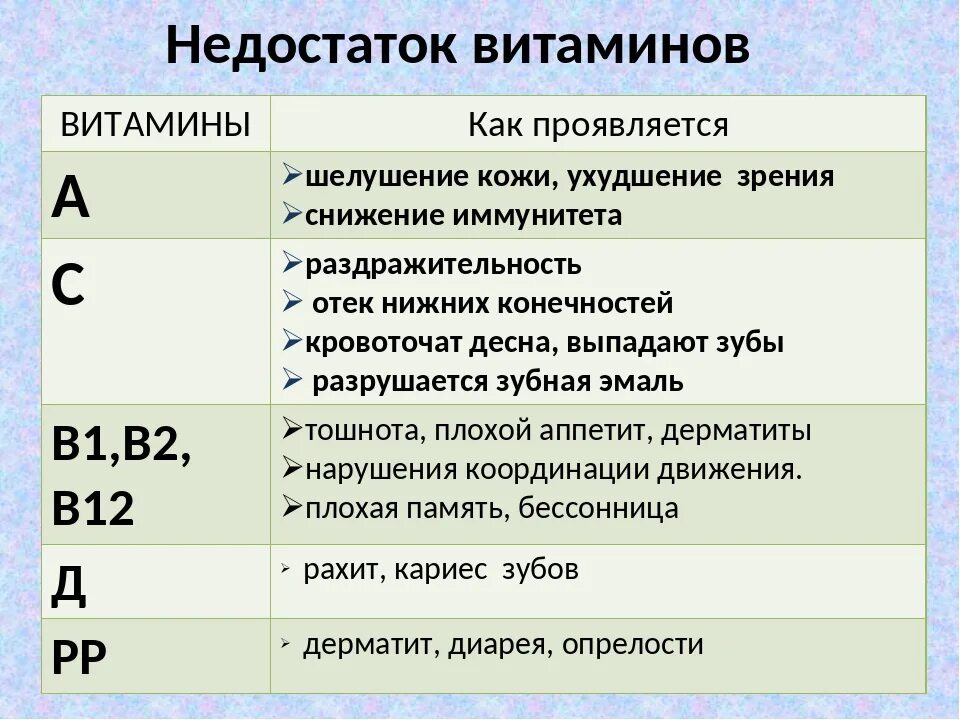 Недостаток витаминов

| ВИТАМИНЫ | Как проявляется |
|---|---|
| А | ➢шелушение кожи, ухудшение зрения ➢снижение иммунитета |
| С | ➢раздражительность ➢ отек нижних конечностей ➢кровоточат десна, выпадают зубы ➢ разрушается зубная эмаль |
| В1,В2, В12 | ➢тошнота, плохой аппетит, дерматиты ➢нарушения координации движения. ➢плохая память, бессонница |
| Д | ➢ рахит, кариес зубов |
| РР | ➢ дерматит, диарея, опрелости |